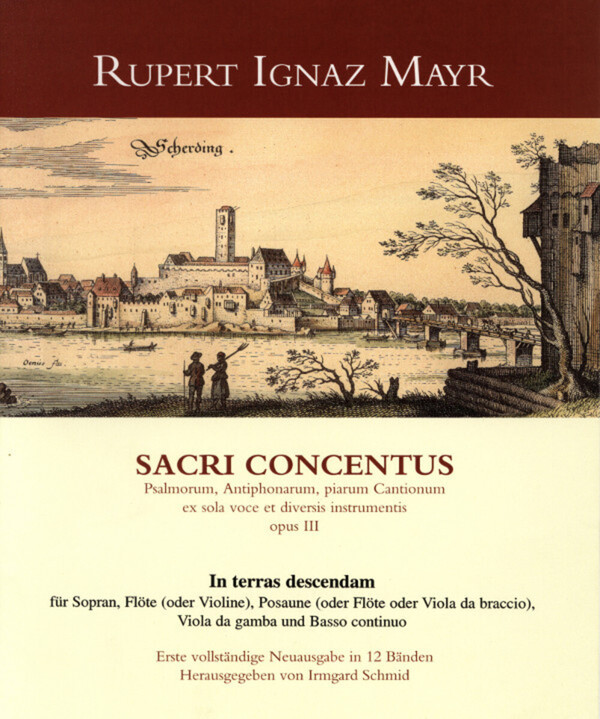 RUPERT IGNAZ MAYR

Scherding.

Oenus flu.

SACRI CONCENTUS
Psalmorum, Antiphonarum, piarum Cantionum
ex sola voce et diversis instrumentis
opus III

In terras descendam
für Sopran, Flöte (oder Violine), Posaune (oder Flöte oder Viola da braccio), Viola da gamba und Basso continuo

Erste vollständige Neuausgabe in 12 Bänden
Herausgegeben von Irmgard Schmid